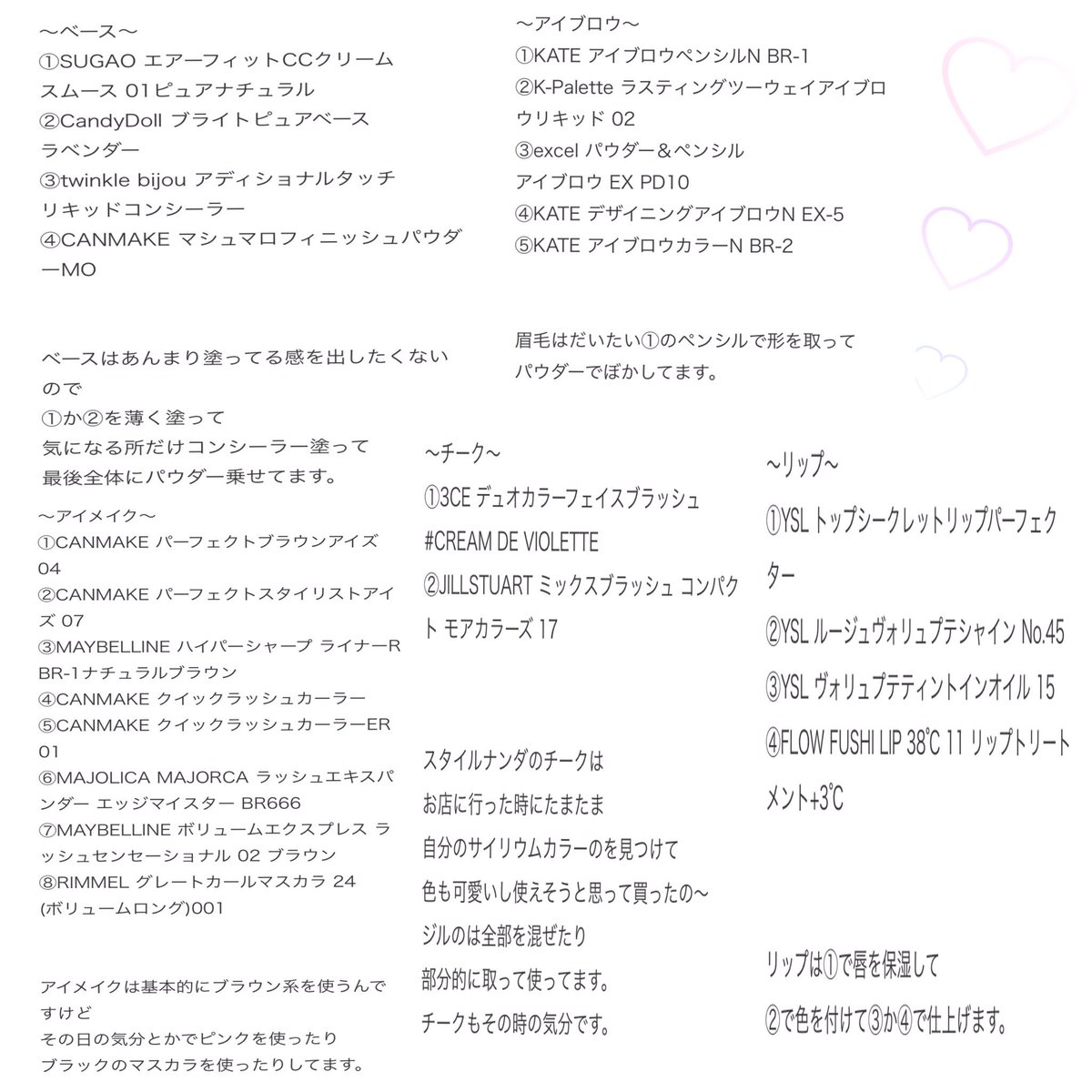 〜ベース〜
①SUGAO エアーフィットCCクリーム スムース 01ピュアナチュラル
②CandyDoll ブライトピュアベース ラベンダー
③twinkle bijou アディショナルタッチ リキッドコンシーラー
④CANMAKE マシュマロフィニッシュパウダーMO

ベースはあんまり塗ってる感を出したくないので
①か②を薄く塗って
気になる所だけコンシーラー塗って
最後全体にパウダー乗せてます。

〜アイメイク〜
①CANMAKE パーフェクトブラウンアイズ 04
②CANMAKE パーフェクトスタイリストアイズ 07
③MAYBELLINE ハイパーシャープ ライナーR BR-1ナチュラルブラウン
④CANMAKE クイックラッシュカーラー
⑤CANMAKE クイックラッシュカーラーER 01
⑥MAJOLICA MAJORCA ラッシュエキスパンダー エッジマイスター BR666
⑦MAYBELLINE ボリュームエクスプレス ラッシュセンセーショナル 02 ブラウン
⑧RIMMEL グレートカールマスカラ 24 (ボリュームロング)001

アイメイクは基本的にブラウン系を使うんですけど
その日の気分とかでピンクを使ったり
ブラックのマスカラを使ったりしてます。

〜アイブロウ〜
①KATE アイブロウペンシルN BR-1
②K-Palette ラスティングツーウェイアイブロウリキッド 02
③excel パウダー＆ペンシル アイブロウ EX PD10
④KATE デザイニングアイブロウN EX-5
⑤KATE アイブロウカラーN BR-2

眉毛はだいたい①のペンシルで形を取って
パウダーでぼかしてます。

〜チーク〜
①3CE デュオカラーフェイスブラッシュ #CREAM DE VIOLETTE
②JILLSTUART ミックスブラッシュ コンパクト モアカラーズ 17

スタイルナンダのチークは
お店に行った時にたまたま
自分のサイリウムカラーのを見つけて
色も可愛いし使えそうと思って買ったの〜
ジルのは全部を混ぜたり
部分的に取って使ってます。
チークもその時の気分です。

〜リップ〜
①YSL トップシークレットリップパーフェクター
②YSL ルージュヴォリュプテシャイン No.45
③YSL ヴォリュプテティントインオイル 15
④FLOW FUSHI LIP 38℃ 11 リップトリートメント+3℃

リップは①で唇を保湿して
②で色を付けて③か④で仕上げます。